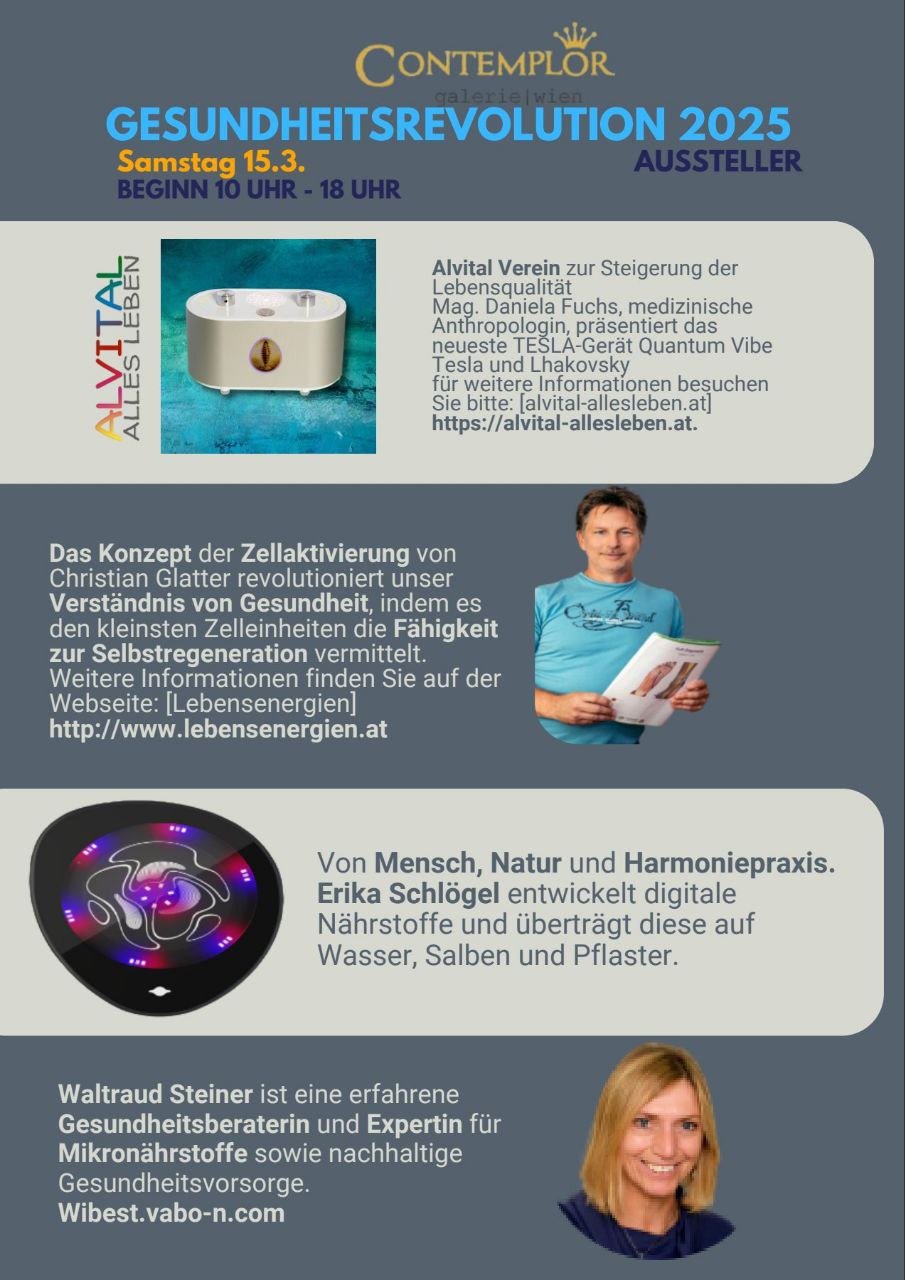 CONTEMPLOR
galerie|wien

GESUNDHEITSREVOLUTION 2025
Samstag 15.3.
BEGINN 10 UHR - 18 UHR
AUSSTELLER

ALVITAL
ALLES LEBEN

Alvital Verein zur Steigerung der Lebensqualität
Mag. Daniela Fuchs, medizinische Anthropologin, präsentiert das neueste TESLA-Gerät Quantum Vibe Tesla und Lhakovsky
für weitere Informationen besuchen Sie bitte: [alvital-allesleben.at]
https://alvital-allesleben.at.

Das Konzept der Zellaktivierung von Christian Glatter revolutioniert unser Verständnis von Gesundheit, indem es den kleinsten Zelleinheiten die Fähigkeit zur Selbstregeneration vermittelt. Weitere Informationen finden Sie auf der Webseite: [Lebensenergien]
http://www.lebensenergien.at

Von Mensch, Natur und Harmoniepraxis. Erika Schlögel entwickelt digitale Nährstoffe und überträgt diese auf Wasser, Salben und Pflaster.

Waltraud Steiner ist eine erfahrene Gesundheitsberaterin und Expertin für Mikronährstoffe sowie nachhaltige Gesundheitsvorsorge.
Wibest.vabo-n.com